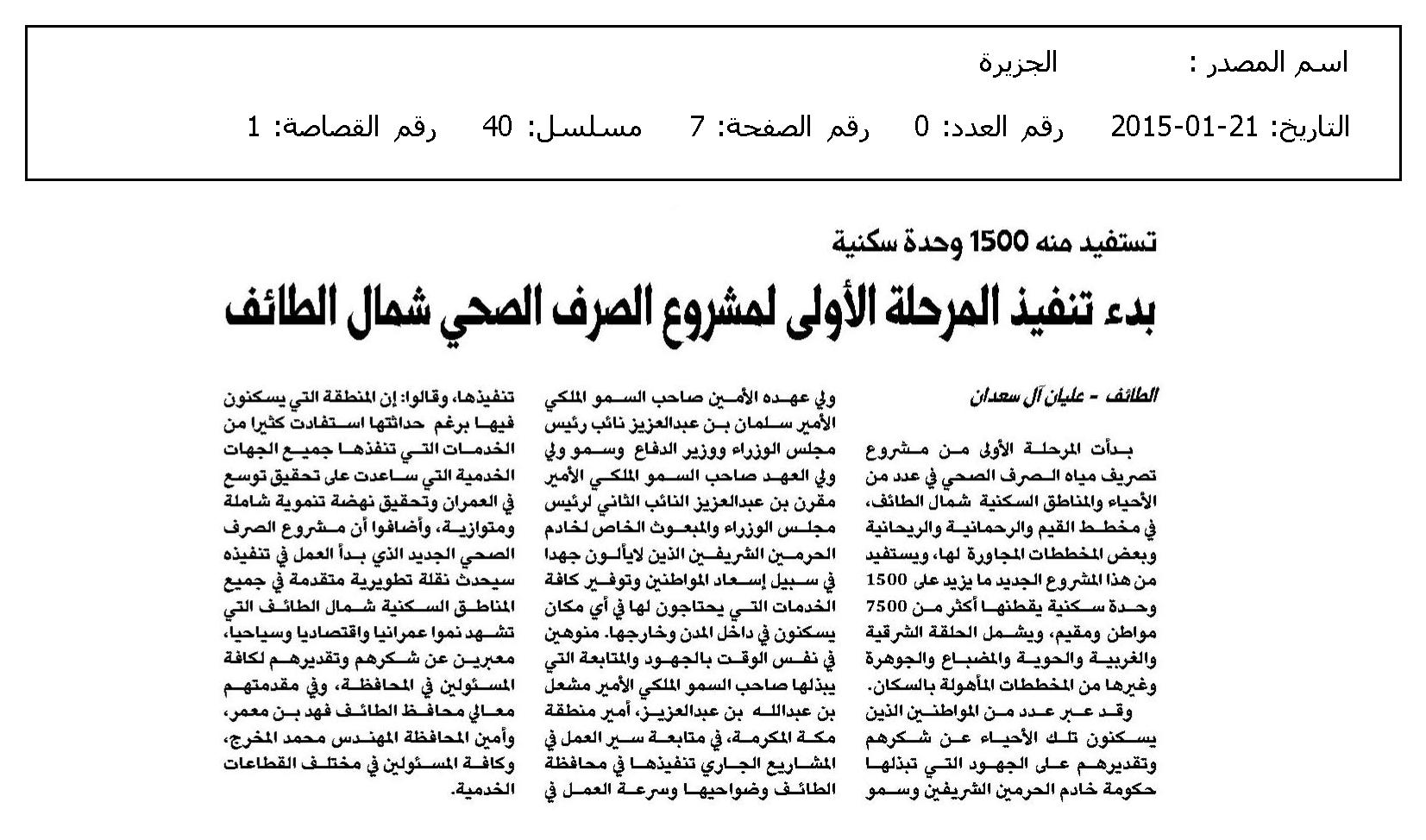 اسم المصدر : الجزيرة

التاريخ: 21-01-2015 رقم العدد: 0 رقم الصفحة: 7 مسلسل: 40 رقم القصاصة: 1

تستفيد منه 1500 وحدة سكنية

بدء تنفيذ المرحلة الأولى لمشروع الصرف الصحي شمال الطائف

الطائف - عليان آل سعدان

بدأت المرحلة الأولى من مشروع تصريف مياه الصرف الصحي في عدد من الأحياء والمناطق السكنية شمال الطائف، في مخطط القيم والرحمانية والريحانية وبعض المخططات المجاورة لها، ويستفيد من هذا المشروع الجديد ما يزيد على 1500 وحدة سكنية يقطنها أكثر من 7500 مواطن ومقيم، ويشمل الحلقة الشرقية والغربية والحوية والمضباع والجوهرة وغيرها من المخططات المأهولة بالسكان.

وقد عبر عدد من المواطنين الذين يسكنون تلك الأحياء عن شكرهم وتقديرهم على الجهود التي تبذلها حكومة خادم الحرمين الشريفين وسمو ولي عهده الأمين صاحب السمو الملكي الأمير سلمان بن عبدالعزيز نائب رئيس مجلس الوزراء ووزير الدفاع وسمو ولي ولي العهد صاحب السمو الملكي الأمير مقرن بن عبدالعزيز النائب الثاني لرئيس مجلس الوزراء والمبعوث الخاص لخادم الحرمين الشريفين الذين لايألون جهدا في سبيل إسعاد المواطنين وتوفير كافة الخدمات التي يحتاجون لها في أي مكان يسكنون في داخل المدن وخارجها. منوهين في نفس الوقت بالجهود والمتابعة التي يبذلها صاحب السمو الملكي الأمير مشعل بن عبدالله بن عبدالعزيز، أمير منطقة مكة المكرمة، في متابعة سير العمل في المشاريع الجاري تنفيذها في محافظة الطائف وضواحيها وسرعة العمل في تنفيذها، وقالوا: إن المنطقة التي يسكنون فيها برغم حداثتها استفادت كثيرا من الخدمات التي تنفذها جميع الجهات الخدمية التي ساعدت على تحقيق توسع في العمران وتحقيق نهضة تنموية شاملة ومتوازية، وأضافوا أن مشروع الصرف الصحي الجديد الذي بدأ العمل في تنفيذه سيحدث نقلة تطويرية متقدمة في جميع المناطق السكنية شمال الطائف التي تشهد نموا عمرانيا واقتصاديا وسياحيا، معبرين عن شكرهم وتقديرهم لكافة المسئولين في المحافظة، وفي مقدمتهم معالي محافظ الطائف فهد بن معمر، وأمين المحافظة المهندس محمد المخرج، وكافة المسئولين في مختلف القطاعات الخدمية.